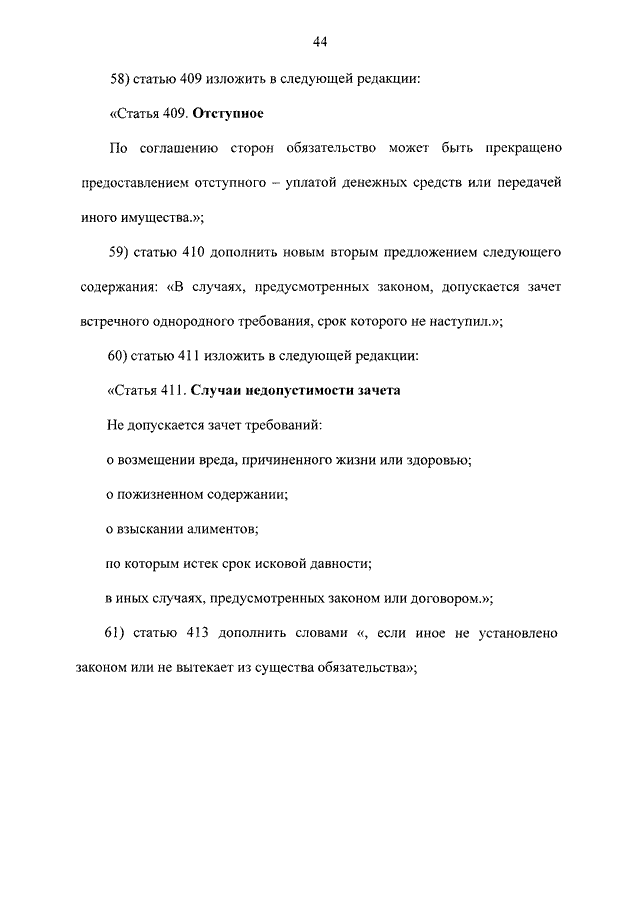 44

58) статью 409 изложить в следующей редакции:

«Статья 409. Отступное

По соглашению сторон обязательство может быть прекращено предоставлением отступного – уплатой денежных средств или передачей иного имущества.»;

59) статью 410 дополнить новым вторым предложением следующего содержания: «В случаях, предусмотренных законом, допускается зачет встречного однородного требования, срок которого не наступил.»;

60) статью 411 изложить в следующей редакции:

«Статья 411. Случаи недопустимости зачета

Не допускается зачет требований:

о возмещении вреда, причиненного жизни или здоровью;

о пожизненном содержании;

о взыскании алиментов;

по которым истек срок исковой давности;

в иных случаях, предусмотренных законом или договором.»;

61) статью 413 дополнить словами «, если иное не установлено законом или не вытекает из существа обязательства»;